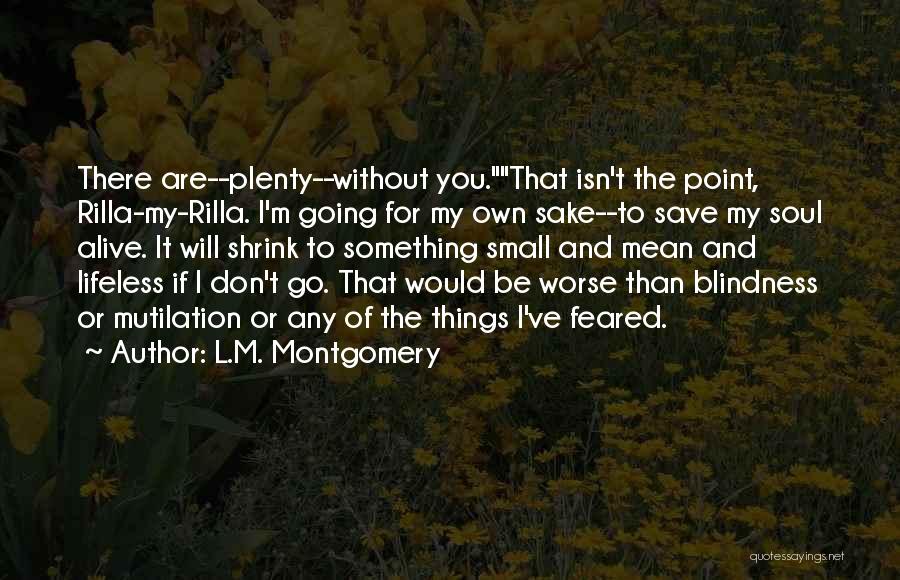 There are--plenty--without you.""That isn't the point, Rilla-my-Rilla. I'm going for my own sake--to save my soul alive. It will shrink to something small and mean and lifeless if I don't go. That would be worse than blindness or mutilation or any of the things I've feared.
~ Author: L.M. Montgomery

quotessayings.net